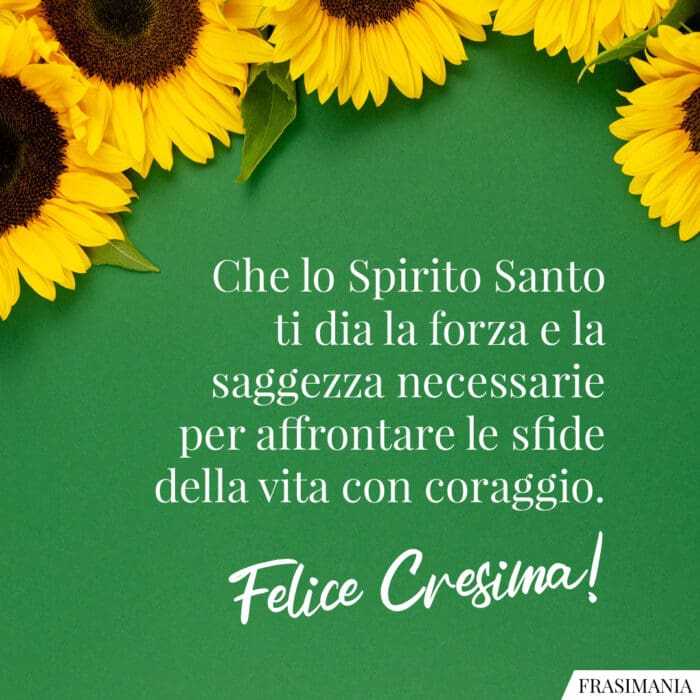 Che lo Spirito Santo ti dia la forza e la saggezza necessarie per affrontare le sfide della vita con coraggio.

Felice Cresima!

FRASIMANIA